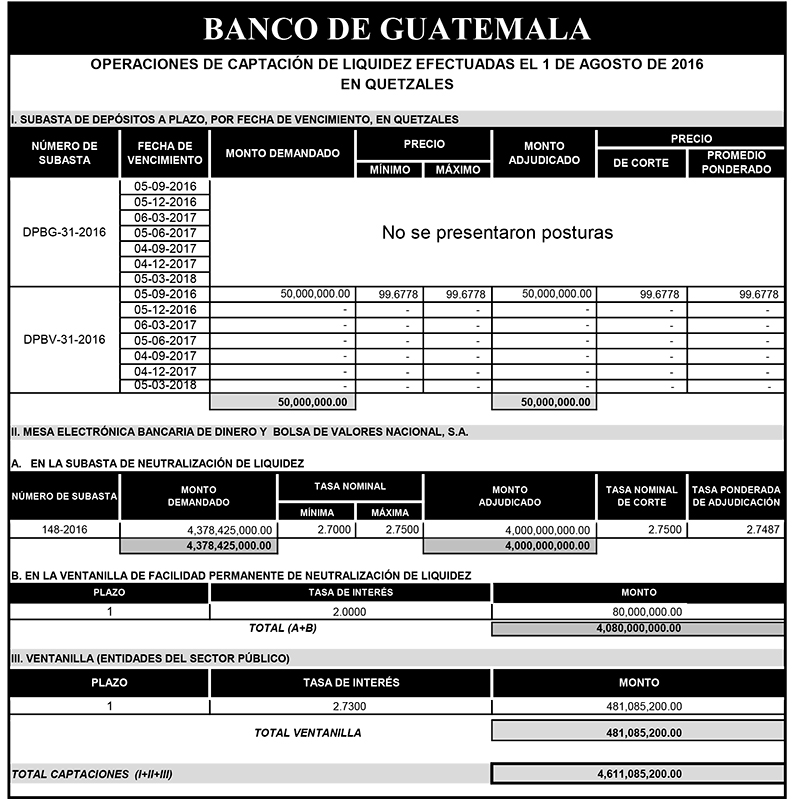 BANCO DE GUATEMALA

OPERACIONES DE CAPTACIÓN DE LIQUIDEZ EFECTUADAS EL 1 DE AGOSTO DE 2016
EN QUETZALES

I. SUBASTA DE DEPÓSITOS A PLAZO, POR FECHA DE VENCIMIENTO, EN QUETZALES

| NÚMERO DE SUBASTA | FECHA DE VENCIMIENTO | MONTO DEMANDADO | PRECIO MÍNIMO | PRECIO MÁXIMO | MONTO ADJUDICADO | PRECIO DE CORTE | PRECIO PROMEDIO PONDERADO |
|---|---|---|---|---|---|---|---|
| DPBG-31-2016 | 05-09-2016 | No se presentaron posturas | | | | | |
| | 05-12-2016 | | | | | | |
| | 06-03-2017 | | | | | | |
| | 05-06-2017 | | | | | | |
| | 04-09-2017 | | | | | | |
| | 04-12-2017 | | | | | | |
| | 05-03-2018 | | | | | | |
| DPBV-31-2016 | 05-09-2016 | 50,000,000.00 | 99.6778 | 99.6778 | 50,000,000.00 | 99.6778 | 99.6778 |
| | 05-12-2016 | - | - | - | - | - | - |
| | 06-03-2017 | - | - | - | - | - | - |
| | 05-06-2017 | - | - | - | - | - | - |
| | 04-09-2017 | - | - | - | - | - | - |
| | 04-12-2017 | - | - | - | - | - | - |
| | 05-03-2018 | - | - | - | - | - | - |
| | | 50,000,000.00 | | | 50,000,000.00 | | |

II. MESA ELECTRÓNICA BANCARIA DE DINERO Y BOLSA DE VALORES NACIONAL, S.A.

A. EN LA SUBASTA DE NEUTRALIZACIÓN DE LIQUIDEZ

| NÚMERO DE SUBASTA | MONTO DEMANDADO | TASA NOMINAL MÍNIMA | TASA NOMINAL MÁXIMA | MONTO ADJUDICADO | TASA NOMINAL DE CORTE | TASA PONDERADA DE ADJUDICACIÓN |
|---|---|---|---|---|---|---|
| 148-2016 | 4,378,425,000.00 | 2.7000 | 2.7500 | 4,000,000,000.00 | 2.7500 | 2.7487 |
| | 4,378,425,000.00 | | | 4,000,000,000.00 | | |

B. EN LA VENTANILLA DE FACILIDAD PERMANENTE DE NEUTRALIZACIÓN DE LIQUIDEZ

| PLAZO | TASA DE INTERÉS | MONTO |
|---|---|---|
| 1 | 2.0000 | 80,000,000.00 |
| | TOTAL (A+B) | 4,080,000,000.00 |

III. VENTANILLA (ENTIDADES DEL SECTOR PÚBLICO)

| PLAZO | TASA DE INTERÉS | MONTO |
|---|---|---|
| 1 | 2.7300 | 481,085,200.00 |
| | TOTAL VENTANILLA | 481,085,200.00 |

TOTAL CAPTACIONES (I+II+III) 4,611,085,200.00